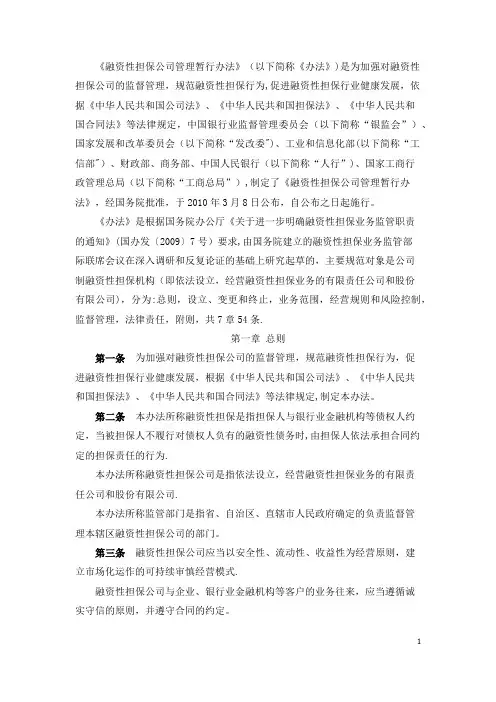 《融资性担保公司管理暂行办法》（以下简称《办法》）是为加强对融资性担保公司的监督管理，规范融资性担保行为，促进融资性担保行业健康发展，依据《中华人民共和国公司法》、《中华人民共和国担保法》、《中华人民共和国合同法》等法律规定，中国银行业监督管理委员会（以下简称“银监会”）、国家发展和改革委员会（以下简称“发改委”）、工业和信息化部（以下简称“工信部”）、财政部、商务部、中国人民银行（以下简称“人行”）、国家工商行政管理总局（以下简称“工商总局”），制定了《融资性担保公司管理暂行办法》，经国务院批准，于 2010 年 3 月 8 日公布，自公布之日起施行。

《办法》是根据国务院办公厅《关于进一步明确融资性担保业务监管职责的通知》（国办发〔2009〕7 号）要求，由国务院建立的融资性担保业务监管部际联席会议在深入调研和反复论证的基础上研究起草的，主要规范对象是公司制融资性担保机构（即依法设立，经营融资性担保业务的有限责任公司和股份有限公司），分为：总则，设立、变更和终止，业务范围，经营规则和风险控制，监督管理，法律责任，附则，共 7 章 54 条.

第一章 总则

第一条 为加强对融资性担保公司的监督管理，规范融资性担保行为，促进融资性担保行业健康发展，根据《中华人民共和国公司法》、《中华人民共和国担保法》、《中华人民共和国合同法》等法律规定，制定本办法。

第二条 本办法所称融资性担保是指担保人与银行业金融机构等债权人约定，当被担保人不履行对债权人负有的融资性债务时，由担保人依法承担合同约定的担保责任的行为.

本办法所称融资性担保公司是指依法设立，经营融资性担保业务的有限责任公司和股份有限公司.

本办法所称监管部门是指省、自治区、直辖市人民政府确定的负责监督管理本辖区融资性担保公司的部门。

第三条 融资性担保公司应当以安全性、流动性、收益性为经营原则，建立市场化运作的可持续审慎经营模式.

融资性担保公司与企业、银行业金融机构等客户的业务往来，应当遵循诚实守信的原则，并遵守合同的约定。

1